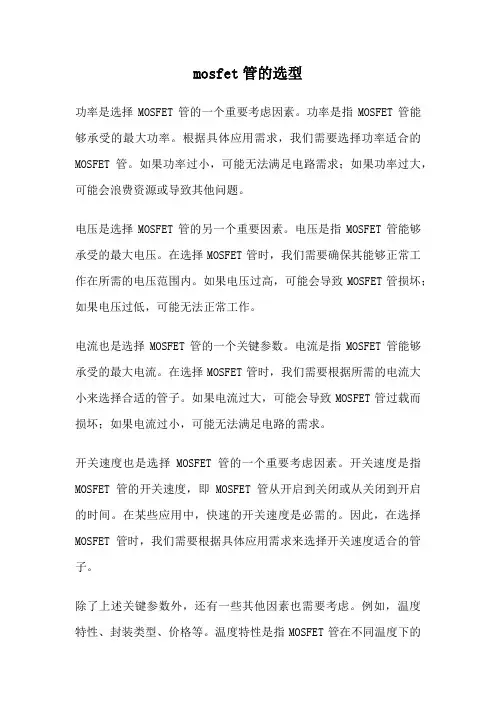 mosfet 管的选型

功率是选择 MOSFET 管的一个重要考虑因素。功率是指 MOSFET 管能够承受的最大功率。根据具体应用需求，我们需要选择功率适合的 MOSFET 管。如果功率过小，可能无法满足电路需求；如果功率过大，可能会浪费资源或导致其他问题。

电压是选择 MOSFET 管的另一个重要因素。电压是指 MOSFET 管能够承受的最大电压。在选择 MOSFET 管时，我们需要确保其能够正常工作在所需的电压范围内。如果电压过高，可能会导致 MOSFET 管损坏；如果电压过低，可能无法正常工作。

电流也是选择 MOSFET 管的一个关键参数。电流是指 MOSFET 管能够承受的最大电流。在选择 MOSFET 管时，我们需要根据所需的电流大小来选择合适的管子。如果电流过大，可能会导致 MOSFET 管过载而损坏；如果电流过小，可能无法满足电路的需求。

开关速度也是选择 MOSFET 管的一个重要考虑因素。开关速度是指 MOSFET 管的开关速度，即 MOSFET 管从开启到关闭或从关闭到开启的时间。在某些应用中，快速的开关速度是必需的。因此，在选择 MOSFET 管时，我们需要根据具体应用需求来选择开关速度适合的管子。

除了上述关键参数外，还有一些其他因素也需要考虑。例如，温度特性、封装类型、价格等。温度特性是指 MOSFET 管在不同温度下的